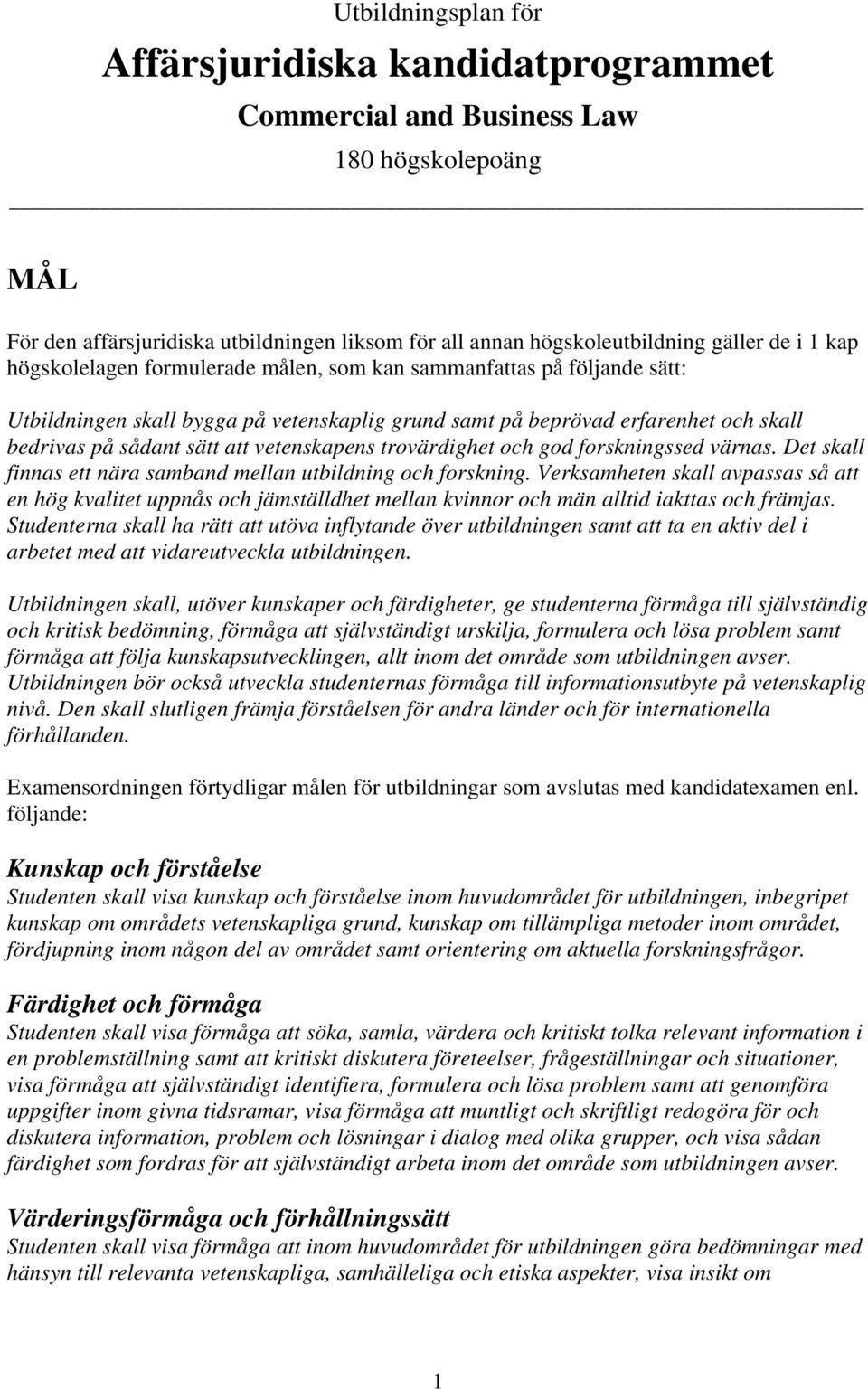 Utbildningsplan för

Affärsjuridiska kandidatprogrammet

Commercial and Business Law

180 högskolepoäng

MÅL

För den affärsjuridiska utbildningen liksom för all annan högskoleutbildning gäller de i 1 kap högskolelagen formulerade målen, som kan sammanfattas på följande sätt:

Utbildningen skall bygga på vetenskaplig grund samt på beprövad erfarenhet och skall bedrivas på sådant sätt att vetenskapens trovärdighet och god forskningssed värnas. Det skall finnas ett nära samband mellan utbildning och forskning. Verksamheten skall avpassas så att en hög kvalitet uppnås och jämställdhet mellan kvinnor och män alltid iakttas och främjas. Studenterna skall ha rätt att utöva inflytande över utbildningen samt att ta en aktiv del i arbetet med att vidareutveckla utbildningen.

Utbildningen skall, utöver kunskaper och färdigheter, ge studenterna förmåga till självständig och kritisk bedömning, förmåga att självständigt urskilja, formulera och lösa problem samt förmåga att följa kunskapsutvecklingen, allt inom det område som utbildningen avser. Utbildningen bör också utveckla studenternas förmåga till informationsutbyte på vetenskaplig nivå. Den skall slutligen främja förståelsen för andra länder och för internationella förhållanden.

Examensordningen förtydligar målen för utbildningar som avslutas med kandidatexamen enl. följande:

Kunskap och förståelse
Studenten skall visa kunskap och förståelse inom huvudområdet för utbildningen, inbegripet kunskap om områdets vetenskapliga grund, kunskap om tillämpliga metoder inom området, fördjupning inom någon del av området samt orientering om aktuella forskningsfrågor.

Färdighet och förmåga
Studenten skall visa förmåga att söka, samla, värdera och kritiskt tolka relevant information i en problemställning samt att kritiskt diskutera företeelser, frågeställningar och situationer, visa förmåga att självständigt identifiera, formulera och lösa problem samt att genomföra uppgifter inom givna tidsramar, visa förmåga att muntligt och skriftligt redogöra för och diskutera information, problem och lösningar i dialog med olika grupper, och visa sådan färdighet som fordras för att självständigt arbeta inom det område som utbildningen avser.

Värderingsförmåga och förhållningssätt
Studenten skall visa förmåga att inom huvudområdet för utbildningen göra bedömningar med hänsyn till relevanta vetenskapliga, samhälleliga och etiska aspekter, visa insikt om

1